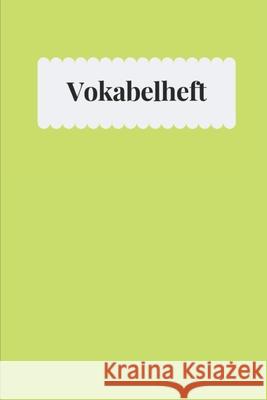 Vokabelheft

Kraina Książek